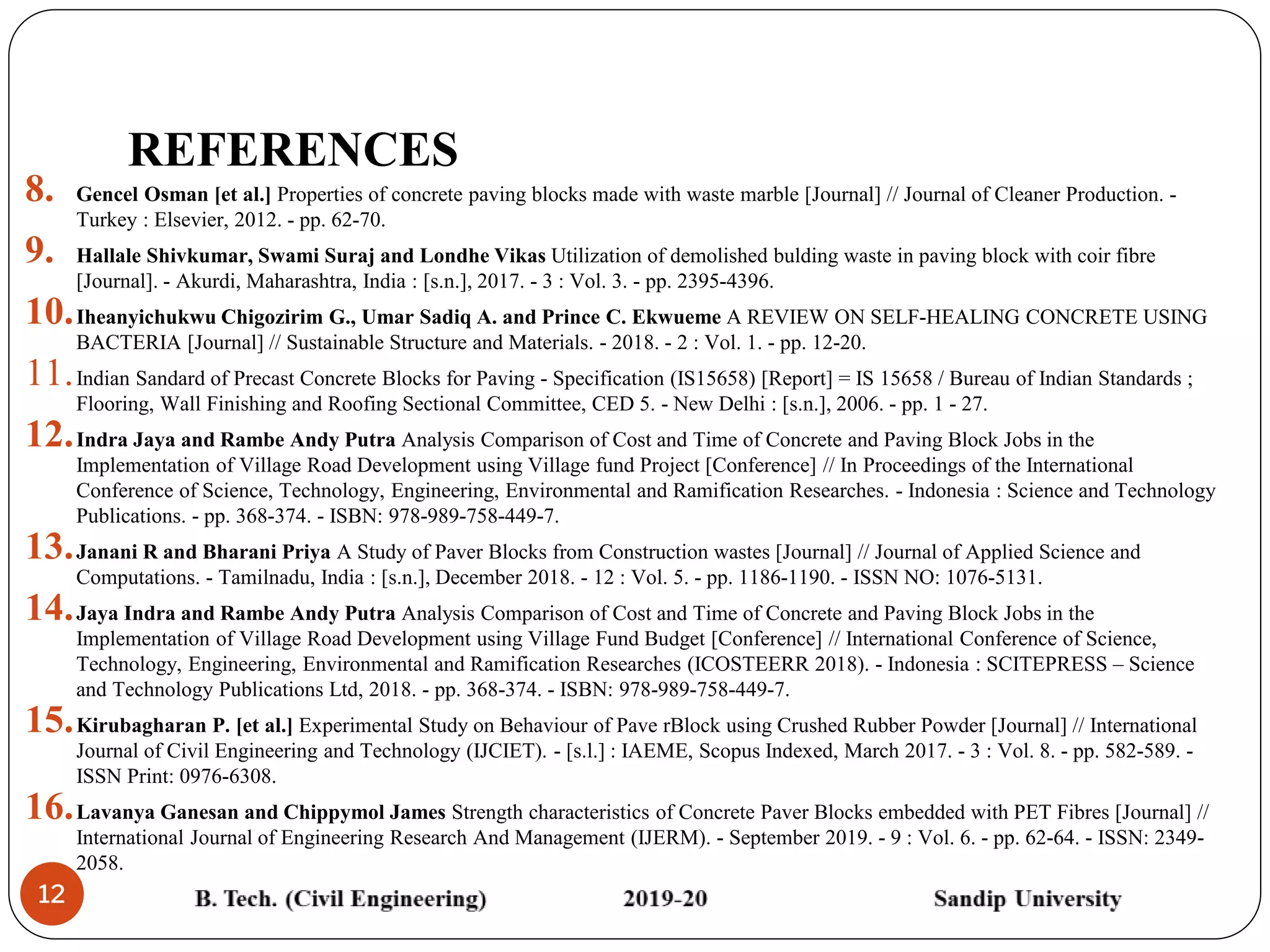 REFERENCES

8. Gencel Osman [et al.] Properties of concrete paving blocks made with waste marble [Journal] // Journal of Cleaner Production. - Turkey : Elsevier, 2012. - pp. 62-70.

9. Hallale Shivkumar, Swami Suraj and Londhe Vikas Utilization of demolished bulding waste in paving block with coir fibre [Journal]. - Akurdi, Maharashtra, India : [s.n.], 2017. - 3 : Vol. 3. - pp. 2395-4396.

10. Iheanyichukwu Chigozirim G., Umar Sadiq A. and Prince C. Ekwueme A REVIEW ON SELF-HEALING CONCRETE USING BACTERIA [Journal] // Sustainable Structure and Materials. - 2018. - 2 : Vol. 1. - pp. 12-20.

11. Indian Sandard of Precast Concrete Blocks for Paving - Specification (IS15658) [Report] = IS 15658 / Bureau of Indian Standards ; Flooring, Wall Finishing and Roofing Sectional Committee, CED 5. - New Delhi : [s.n.], 2006. - pp. 1 - 27.

12. Indra Jaya and Rambe Andy Putra Analysis Comparison of Cost and Time of Concrete and Paving Block Jobs in the Implementation of Village Road Development using Village fund Project [Conference] // In Proceedings of the International Conference of Science, Technology, Engineering, Environmental and Ramification Researches. - Indonesia : Science and Technology Publications. - pp. 368-374. - ISBN: 978-989-758-449-7.

13. Janani R and Bharani Priya A Study of Paver Blocks from Construction wastes [Journal] // Journal of Applied Science and Computations. - Tamilnadu, India : [s.n.], December 2018. - 12 : Vol. 5. - pp. 1186-1190. - ISSN NO: 1076-5131.

14. Jaya Indra and Rambe Andy Putra Analysis Comparison of Cost and Time of Concrete and Paving Block Jobs in the Implementation of Village Road Development using Village Fund Budget [Conference] // International Conference of Science, Technology, Engineering, Environmental and Ramification Researches (ICOSTEERR 2018). - Indonesia : SCITEPRESS – Science and Technology Publications Ltd, 2018. - pp. 368-374. - ISBN: 978-989-758-449-7.

15. Kirubagharan P. [et al.] Experimental Study on Behaviour of Pave rBlock using Crushed Rubber Powder [Journal] // International Journal of Civil Engineering and Technology (IJCIET). - [s.l.] : IAEME, Scopus Indexed, March 2017. - 3 : Vol. 8. - pp. 582-589. - ISSN Print: 0976-6308.

16. Lavanya Ganesan and Chippymol James Strength characteristics of Concrete Paver Blocks embedded with PET Fibres [Journal] // International Journal of Engineering Research And Management (IJERM). - September 2019. - 9 : Vol. 6. - pp. 62-64. - ISSN: 2349-2058.

12

B. Tech. (Civil Engineering) 2019-20 Sandip University